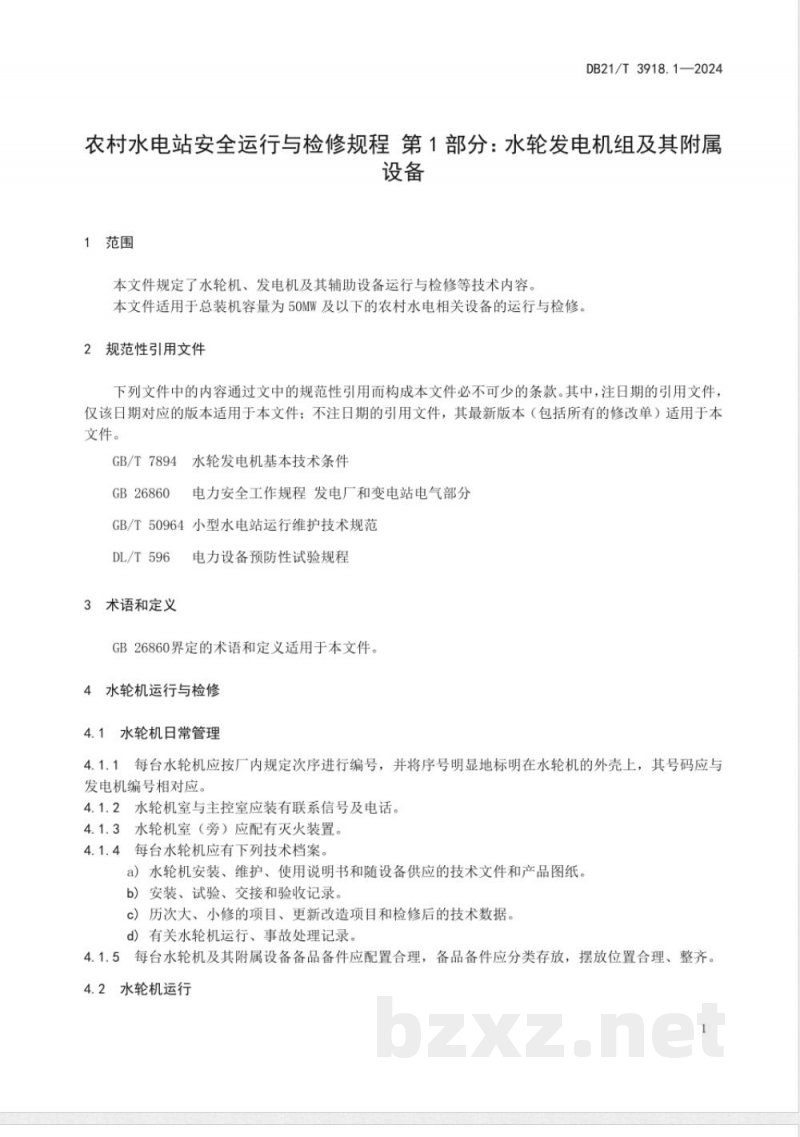 DB21/T 3918.1—2024

农村水电站安全运行与检修规程 第1部分：水轮发电机组及其附属设备

1 范围

本文件规定了水轮机、发电机及其辅助设备运行与检修等技术内容。

本文件适用于总装机容量为50MW及以下的农村水电相关设备的运行与检修。

2 规范性引用文件

下列文件中的内容通过文中的规范性引用而构成本文件必不可少的条款。其中，注日期的引用文件，仅该日期对应的版本适用于本文件；不注日期的引用文件，其最新版本（包括所有的修改单）适用于本文件。

GB/T 7894 水轮发电机基本技术条件

GB 26860 电力安全工作规程 发电厂和变电站电气部分

GB/T 50964 小型水电站运行维护技术规范

DL/T 596 电力设备预防性试验规程

3 术语和定义

GB 26860界定的术语和定义适用于本文件。

4 水轮机运行与检修

4.1 水轮机日常管理

4.1.1 每台水轮机应按厂内规定次序进行编号，并将序号明显地标明在水轮机的外壳上，其号码应与发电机编号相对应。

4.1.2 水轮机室与主控室应装有联系信号及电话。

4.1.3 水轮机室（旁）应配有灭火装置。

4.1.4 每台水轮机应有下列技术档案。

a) 水轮机安装、维护、使用说明书和随设备供应的技术文件和产品图纸。

b) 安装、试验、交接和验收记录。

c) 历次大、小修的项目、更新改造项目和检修后的技术数据。

d) 有关水轮机运行、事故处理记录。

4.1.5 每台水轮机及其附属设备备品备件应配置合理，备品备件应分类存放，摆放位置合理、整齐。

4.2 水轮机运行

1

bzxz.net